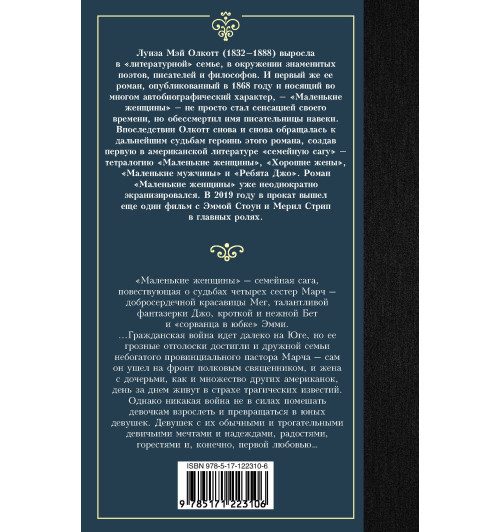 Луиза Мэй Олкотт (1832–1888) выросла в «литературной» семье, в окружении знаменитых поэтов, писателей и философов. И первый же ее роман, опубликованный в 1868 году и носящий во многом автобиографический характер, – «Маленькие женщины» – не просто стал сенсацией своего времени, но обессмертил имя писательницы навеки. Впоследствии Олкотт снова и снова обращалась к дальнейшим судьбам героинь этого романа, создав первую в американской литературе «семейную сагу» – тетралогию «Маленькие женщины», «Хорошие жены», «Маленькие мужчины» и «Ребята Джо». Роман «Маленькие женщины» уже неоднократно экранизировался. В 2019 году в прокат вышел еще один фильм с Эммой Стоун и Мерил Стрип в главных ролях.

«Маленькие женщины» – семейная сага, повествующая о судьбах четырех сестер Марч – добросердечной красавицы Мег, талантливой фантазерки Джо, кроткой и нежной Бет и «сорванца в юбке» Эмми.

...Гражданская война идет далеко на Юге, но ее грозные отголоски достигли и дружной семьи небогатого провинциального пастора Марча – сам он ушел на фронт полковым священником, и жена с дочерьми, как и множество других американок, день за днем живут в страхе трагических известий. Однако никакая война не в силах помешать девочкам взрослеть и превращаться в юных девушек. Девушек с их обычными и трогательными девичьими мечтами и надеждами, радостями, горестями и, конечно, первой любовью...

ISBN 978-5-17-122310-6

9 785171 223106